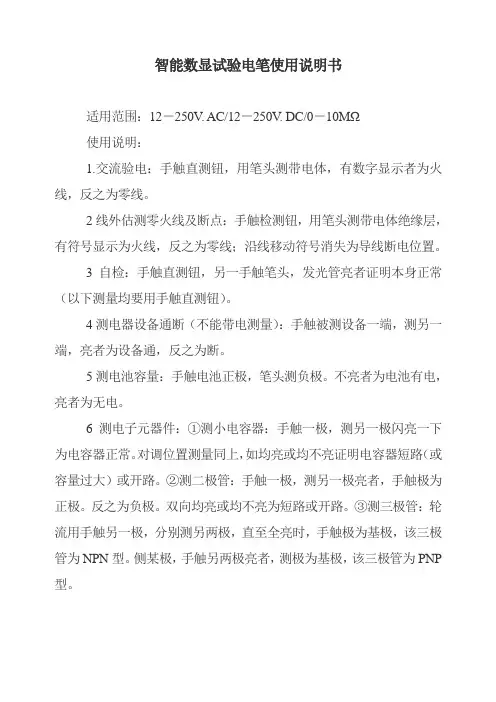 智能数显试验电笔使用说明书

适用范围：12－250V. AC/12－250V. DC/0－10MΩ

使用说明：

1.交流验电：手触直测钮，用笔头测带电体，有数字显示者为火线，反之为零线。

2 线外估测零火线及断点：手触检测钮，用笔头测带电体绝缘层，有符号显示为火线，反之为零线；沿线移动符号消失为导线断电位置。

3 自检：手触直测钮，另一手触笔头，发光管亮者证明本身正常（以下测量均要用手触直测钮）。

4 测电器设备通断（不能带电测量）：手触被测设备一端，测另一端，亮者为设备通，反之为断。

5 测电池容量：手触电池正极，笔头测负极。不亮者为电池有电，亮者为无电。

6 测电子元器件：①测小电容器：手触一极，测另一极闪亮一下为电容器正常。对调位置测量同上，如均亮或均不亮证明电容器短路（或容量过大）或开路。②测二极管：手触一极，测另一极亮者，手触极为正极。反之为负极。双向均亮或均不亮为短路或开路。③测三极管：轮流用手触另一极，分别测另两极，直至全亮时，手触极为基极，该三极管为 NPN 型。侧某极，手触另两极亮者，测极为基极，该三极管为 PNP 型。